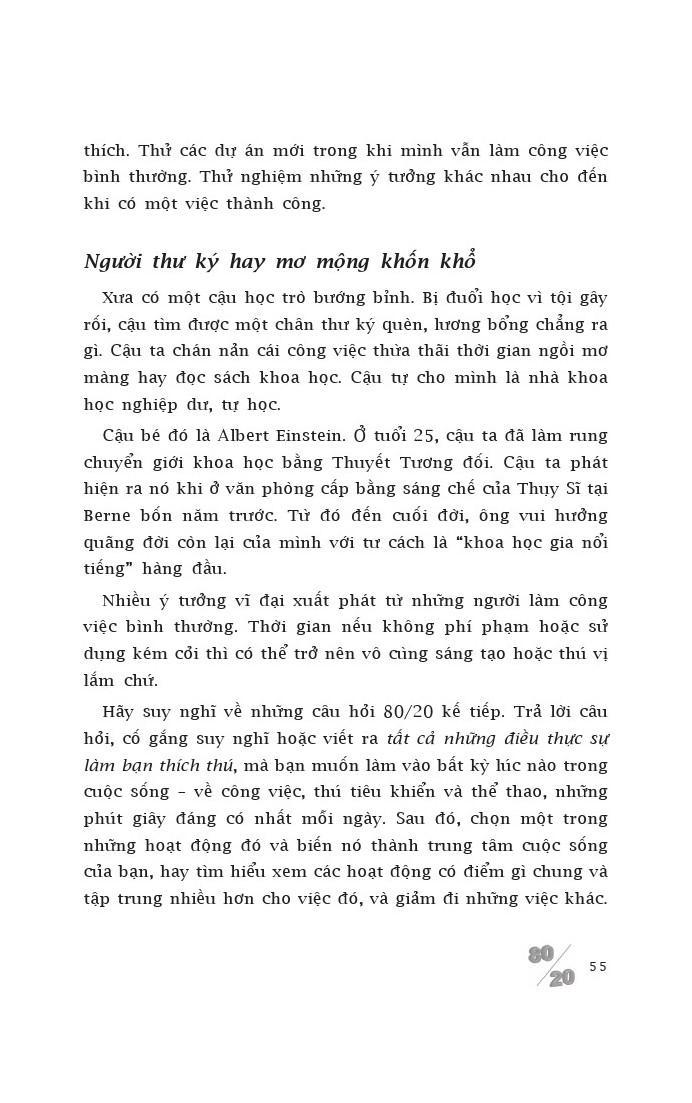 thích. Thử các dự án mới trong khi mình vẫn làm công việc bình thường. Thử nghiệm những ý tưởng khác nhau cho đến khi có một việc thành công.

Người thư ký hay mơ mộng khốn khổ

Xưa có một cậu học trò bướng bỉnh. Bị đuổi học vì tội gây rối, cậu tìm được một chân thư ký quèn, lương bổng chẳng ra gì. Cậu ta chán nản cái công việc thừa thãi thời gian ngồi mơ màng hay đọc sách khoa học. Cậu tự cho mình là nhà khoa học nghiệp dư, tự học.

Cậu bé đó là Albert Einstein. Ở tuổi 25, cậu ta đã làm rung chuyển giới khoa học bằng Thuyết Tương đối. Cậu ta phát hiện ra nó khi ở văn phòng cấp bằng sáng chế của Thụy Sĩ tại Berne bốn năm trước. Từ đó đến cuối đời, ông vui hưởng quãng đời còn lại của mình với tư cách là "khoa học gia nổi tiếng" hàng đầu.

Nhiều ý tưởng vĩ đại xuất phát từ những người làm công việc bình thường. Thời gian nếu không phí phạm hoặc sử dụng kém cỏi thì có thể trở nên vô cùng sáng tạo hoặc thú vị lắm chứ.

Hãy suy nghĩ về những câu hỏi 80/20 kế tiếp. Trả lời câu hỏi, cố gắng suy nghĩ hoặc viết ra tất cả những điều thực sự làm bạn thích thú, mà bạn muốn làm vào bất kỳ lúc nào trong cuộc sống – về công việc, thú tiêu khiển và thể thao, những phút giây đáng có nhất mỗi ngày. Sau đó, chọn một trong những hoạt động đó và biến nó thành trung tâm cuộc sống của bạn, hay tìm hiểu xem các hoạt động có điểm gì chung và tập trung nhiều hơn cho việc đó, và giảm đi những việc khác.

80/20 55